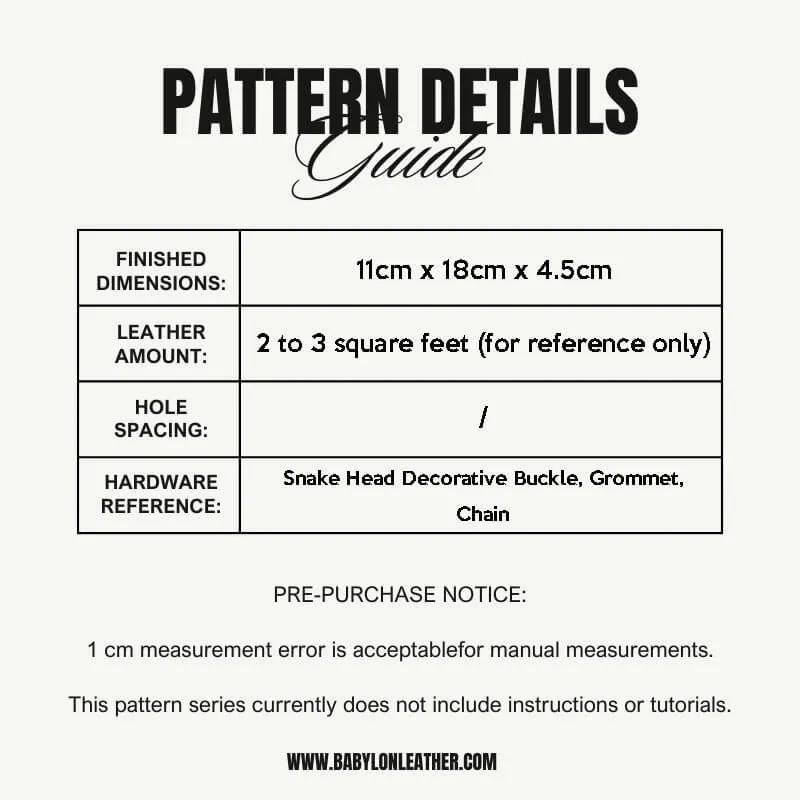 PATTERN DETAILS
Guide

| FINISHED DIMENSIONS: | 11cm x 18cm x 4.5cm |
|---|---|
| LEATHER AMOUNT: | 2 to 3 square feet (for reference only) |
| HOLE SPACING: | / |
| HARDWARE REFERENCE: | Snake Head Decorative Buckle, Grommet, Chain |

PRE-PURCHASE NOTICE:

1 cm measurement error is acceptablefor manual measurements.

This pattern series currently does not include instructions or tutorials.

WWW.BABYLONLEATHER.COM